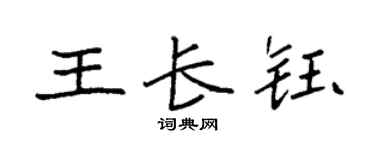 王长钰

词典网